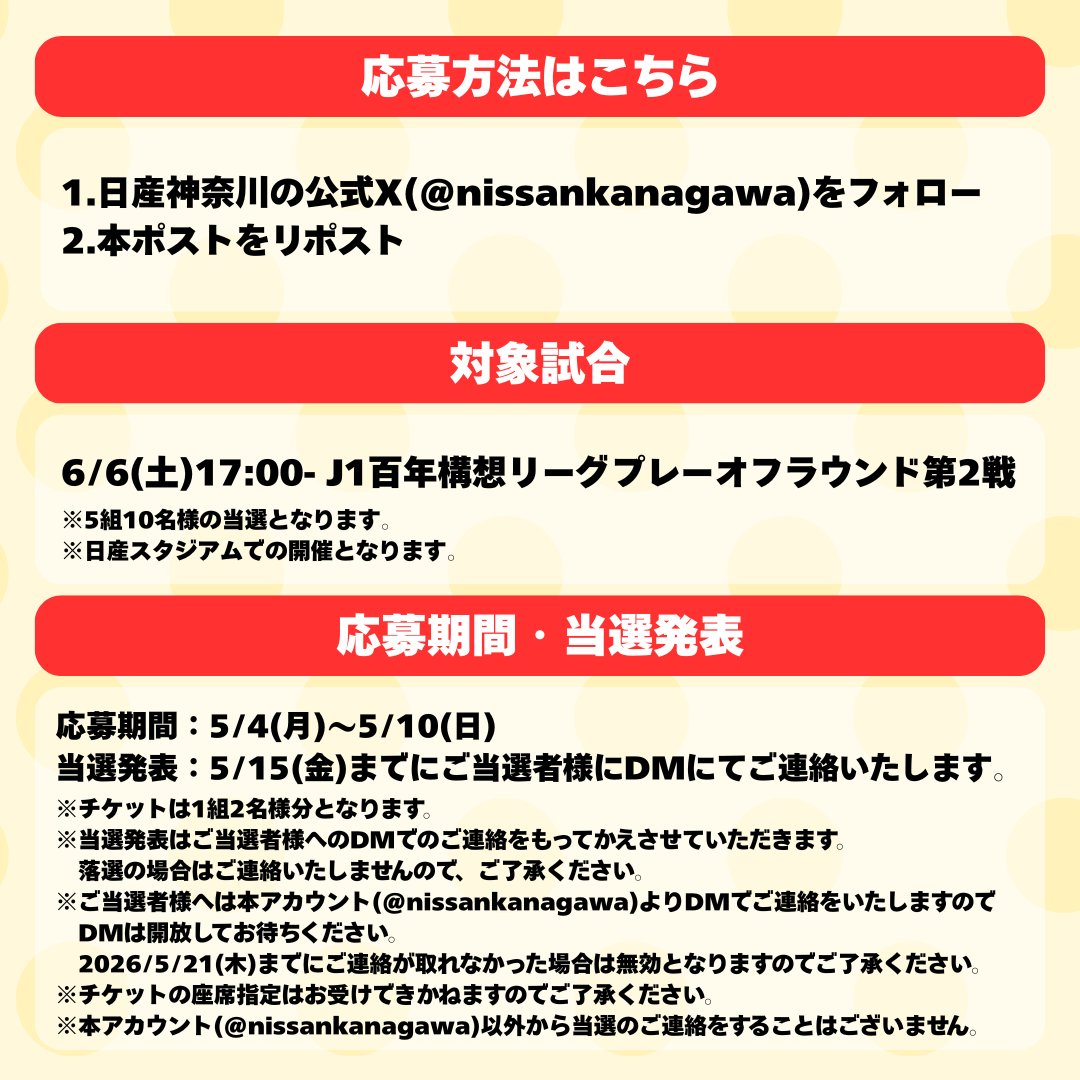 応募方法はこちら

1.日産神奈川の公式X(@nissankanagawa)をフォロー
2.本ポストをリポスト

対象試合

6/6(土)17:00- J1百年構想リーグプレーオフラウンド第2戦
※5組10名様の当選となります。
※日産スタジアムでの開催となります。

応募期間・当選発表

応募期間：5/4(月)～5/10(日)
当選発表：5/15(金)までにご当選者様にDMにてご連絡いたします。
※チケットは1組2名様分となります。
※当選発表はご当選者様へのDMでのご連絡をもってかえさせていただきます。
落選の場合はご連絡いたしませんので、ご了承ください。
※ご当選者様へは本アカウント(@nissankanagawa)よりDMでご連絡をいたしますので
DMは開放してお待ちください。
2026/5/21(木)までにご連絡が取れなかった場合は無効となりますのでご了承ください。
※チケットの座席指定はお受けできかねますのでご了承ください。
※本アカウント(@nissankanagawa)以外から当選のご連絡をすることはございません。